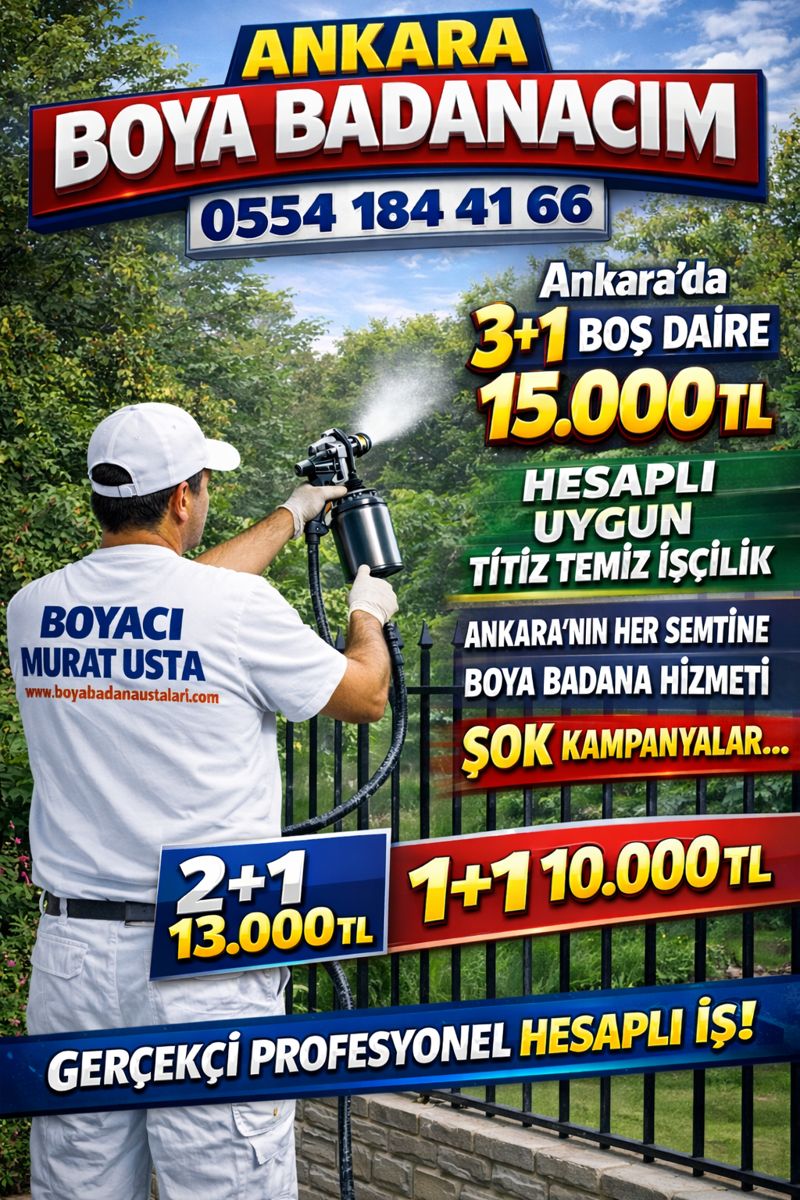 ANKARA
BOYA BADANACIM
0554 184 41 66

Ankara'da
3+1 BOŞ DAİRE
15.000TL

HESAPLI
UYGUN
TİTİZ TEMİZ İŞÇİLİK

ANKARA'NIN HER SEMTİNE
BOYA BADANA HİZMETİ

ŞOK KAMPANYALAR...

BOYACI
MURAT USTA
www.boyabadanaustalari.com

2+1
13.000TL

1+1 10.000TL

GERÇEKÇİ PROFESYONEL HESAPLI İŞ!